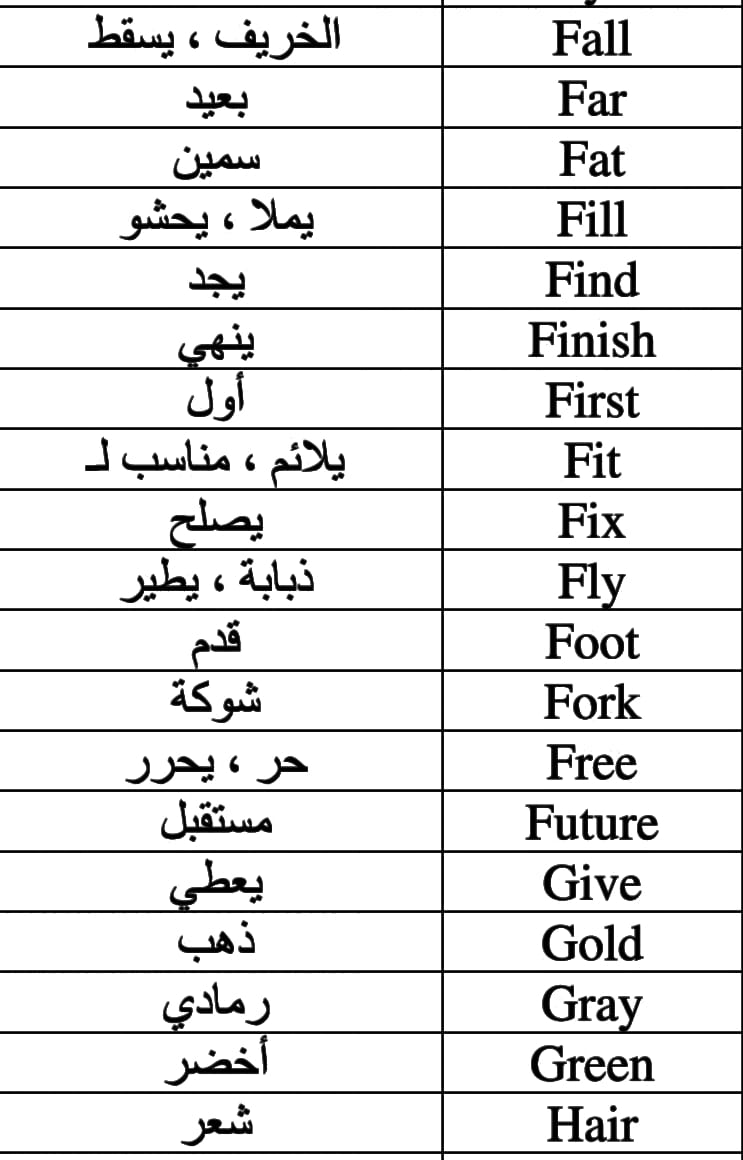 | الخريف ، يسقط | Fall |
|---|---|
| بعيد | Far |
| سمين | Fat |
| يملا ، يحشو | Fill |
| يجد | Find |
| ينهي | Finish |
| أول | First |
| يلائم ، مناسب لـ | Fit |
| يصلح | Fix |
| ذبابة ، يطير | Fly |
| قدم | Foot |
| شوكة | Fork |
| حر ، يحرر | Free |
| مستقبل | Future |
| يعطي | Give |
| ذهب | Gold |
| رمادي | Gray |
| أخضر | Green |
| شعر | Hair |